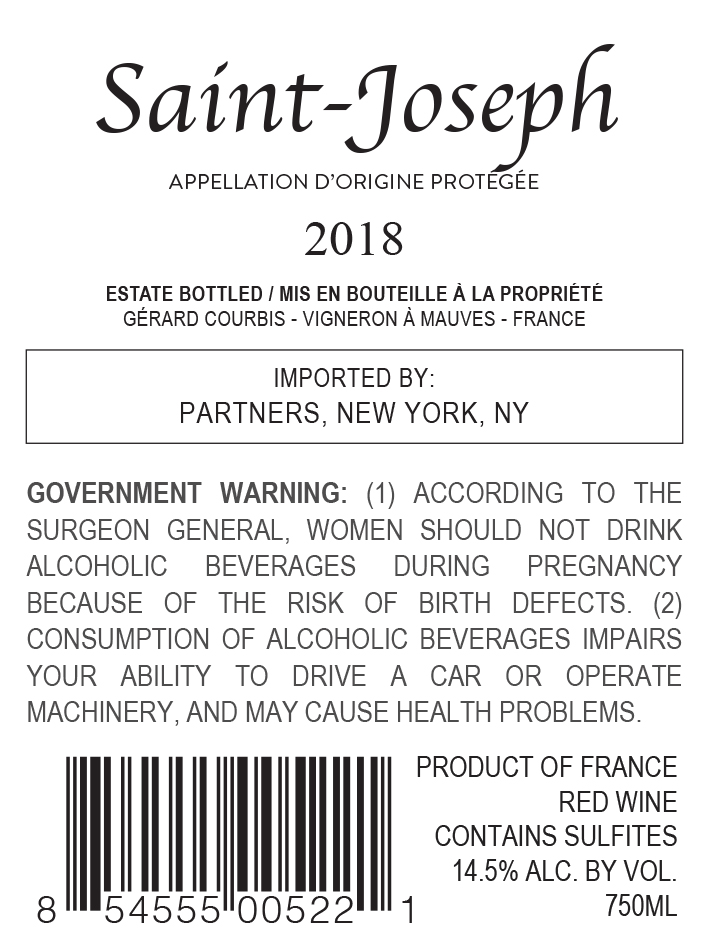 Saint-Joseph

APPELLATION D'ORIGINE PROTÉGÉE

2018

ESTATE BOTTLED / MIS EN BOUTEILLE À LA PROPRIÉTÉ
GÉRARD COURBIS - VIGNERON À MAUVES - FRANCE

IMPORTED BY:
PARTNERS, NEW YORK, NY

GOVERNMENT WARNING: (1) ACCORDING TO THE SURGEON GENERAL, WOMEN SHOULD NOT DRINK ALCOHOLIC BEVERAGES DURING PREGNANCY BECAUSE OF THE RISK OF BIRTH DEFECTS. (2) CONSUMPTION OF ALCOHOLIC BEVERAGES IMPAIRS YOUR ABILITY TO DRIVE A CAR OR OPERATE MACHINERY, AND MAY CAUSE HEALTH PROBLEMS.

8 54555 00522 1

PRODUCT OF FRANCE
RED WINE
CONTAINS SULFITES
14.5% ALC. BY VOL.
750ML